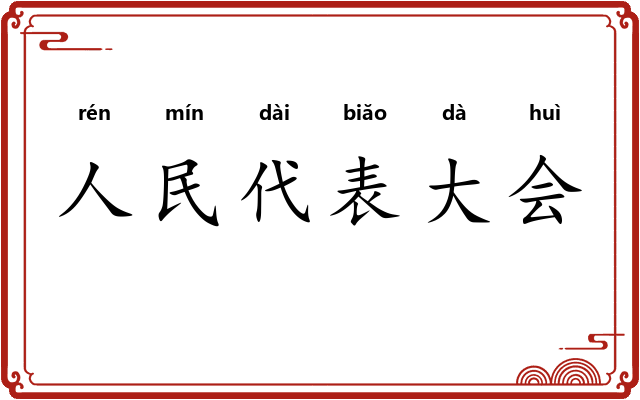 rén mín dài biǎo dà huì
人民代表大会